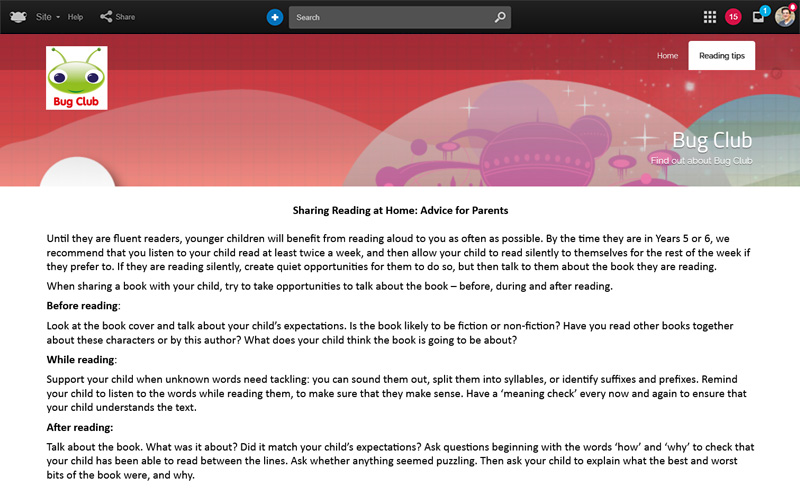 Site Help Share Search 15 1

Bug Club

Home Reading tips

Bug Club
Find out about Bug Club

Sharing Reading at Home: Advice for Parents

Until they are fluent readers, younger children will benefit from reading aloud to you as often as possible. By the time they are in Years 5 or 6, we recommend that you listen to your child read at least twice a week, and then allow your child to read silently to themselves for the rest of the week if they prefer to. If they are reading silently, create quiet opportunities for them to do so, but then talk to them about the book they are reading.

When sharing a book with your child, try to take opportunities to talk about the book – before, during and after reading.

Before reading:

Look at the book cover and talk about your child's expectations. Is the book likely to be fiction or non-fiction? Have you read other books together about these characters or by this author? What does your child think the book is going to be about?

While reading:

Support your child when unknown words need tackling: you can sound them out, split them into syllables, or identify suffixes and prefixes. Remind your child to listen to the words while reading them, to make sure that they make sense. Have a 'meaning check' every now and again to ensure that your child understands the text.

After reading:

Talk about the book. What was it about? Did it match your child's expectations? Ask questions beginning with the words 'how' and 'why' to check that your child has been able to read between the lines. Ask whether anything seemed puzzling. Then ask your child to explain what the best and worst bits of the book were, and why.